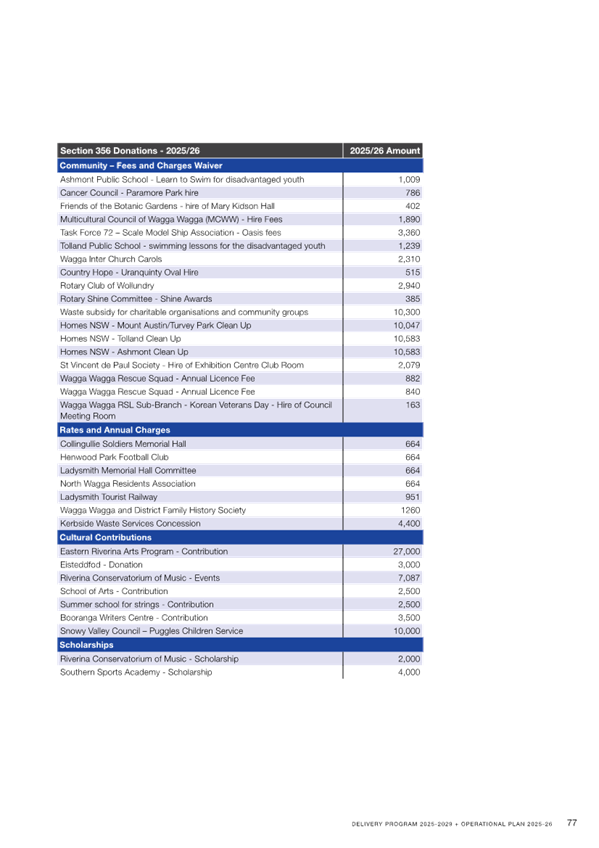 | Section 356 Donations - 2025/26 | 2025/26 Amount |
|---|---|
| **Community – Fees and Charges Waiver** | |
| Ashmont Public School - Learn to Swim for disadvantaged youth | 1,009 |
| Cancer Council - Paramore Park hire | 786 |
| Friends of the Botanic Gardens - hire of Mary Kidson Hall | 402 |
| Multicultural Council of Wagga Wagga (MCWW) - Hire Fees | 1,890 |
| Task Force 72 – Scale Model Ship Association - Oasis fees | 3,360 |
| Tolland Public School - swimming lessons for the disadvantaged youth | 1,239 |
| Wagga Inter Church Carols | 2,310 |
| Country Hope - Uranquinty Oval Hire | 515 |
| Rotary Club of Wollundry | 2,940 |
| Rotary Shine Committee - Shine Awards | 385 |
| Waste subsidy for charitable organisations and community groups | 10,300 |
| Homes NSW - Mount Austin/Turvey Park Clean Up | 10,047 |
| Homes NSW - Tolland Clean Up | 10,583 |
| Homes NSW - Ashmont Clean Up | 10,583 |
| St Vincent de Paul Society - Hire of Exhibition Centre Club Room | 2,079 |
| Wagga Wagga Rescue Squad - Annual Licence Fee | 882 |
| Wagga Wagga Rescue Squad - Annual Licence Fee | 840 |
| Wagga Wagga RSL Sub-Branch - Korean Veterans Day - Hire of Council Meeting Room | 163 |
| **Rates and Annual Charges** | |
| Collingullie Soldiers Memorial Hall | 664 |
| Henwood Park Football Club | 664 |
| Ladysmith Memorial Hall Committee | 664 |
| North Wagga Residents Association | 664 |
| Ladysmith Tourist Railway | 951 |
| Wagga Wagga and District Family History Society | 1260 |
| Kerbside Waste Services Concession | 4,400 |
| **Cultural Contributions** | |
| Eastern Riverina Arts Program - Contribution | 27,000 |
| Eisteddfod - Donation | 3,000 |
| Riverina Conservatorium of Music - Events | 7,087 |
| School of Arts - Contribution | 2,500 |
| Summer school for strings - Contribution | 2,500 |
| Booranga Writers Centre - Contribution | 3,500 |
| Snowy Valley Council – Puggles Children Service | 10,000 |
| **Scholarships** | |
| Riverina Conservatorium of Music - Scholarship | 2,000 |
| Southern Sports Academy - Scholarship | 4,000 |

DELIVERY PROGRAM 2025-2029 + OPERATIONAL PLAN 2025-26 77